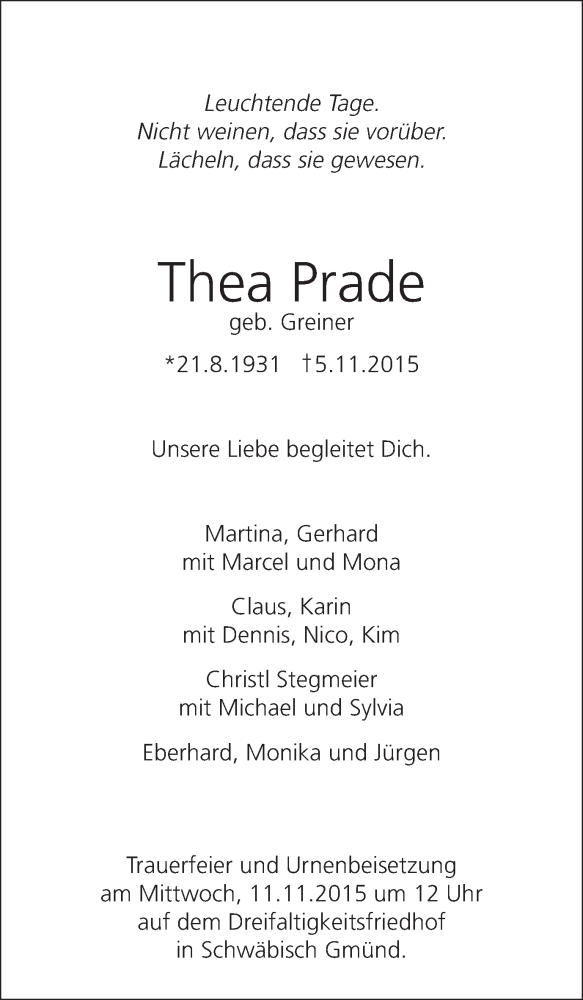 Leuchtende Tage.
Nicht weinen, dass sie vorüber.
Lächeln, dass sie gewesen.

Thea Prade
geb. Greiner

*21.8.1931 †5.11.2015

Unsere Liebe begleitet Dich.

Martina, Gerhard
mit Marcel und Mona

Claus, Karin
mit Dennis, Nico, Kim

Christl Stegmeier
mit Michael und Sylvia

Eberhard, Monika und Jürgen

Trauerfeier und Urnenbeisetzung
am Mittwoch, 11.11.2015 um 12 Uhr
auf dem Dreifaltigkeitsfriedhof
in Schwäbisch Gmünd.